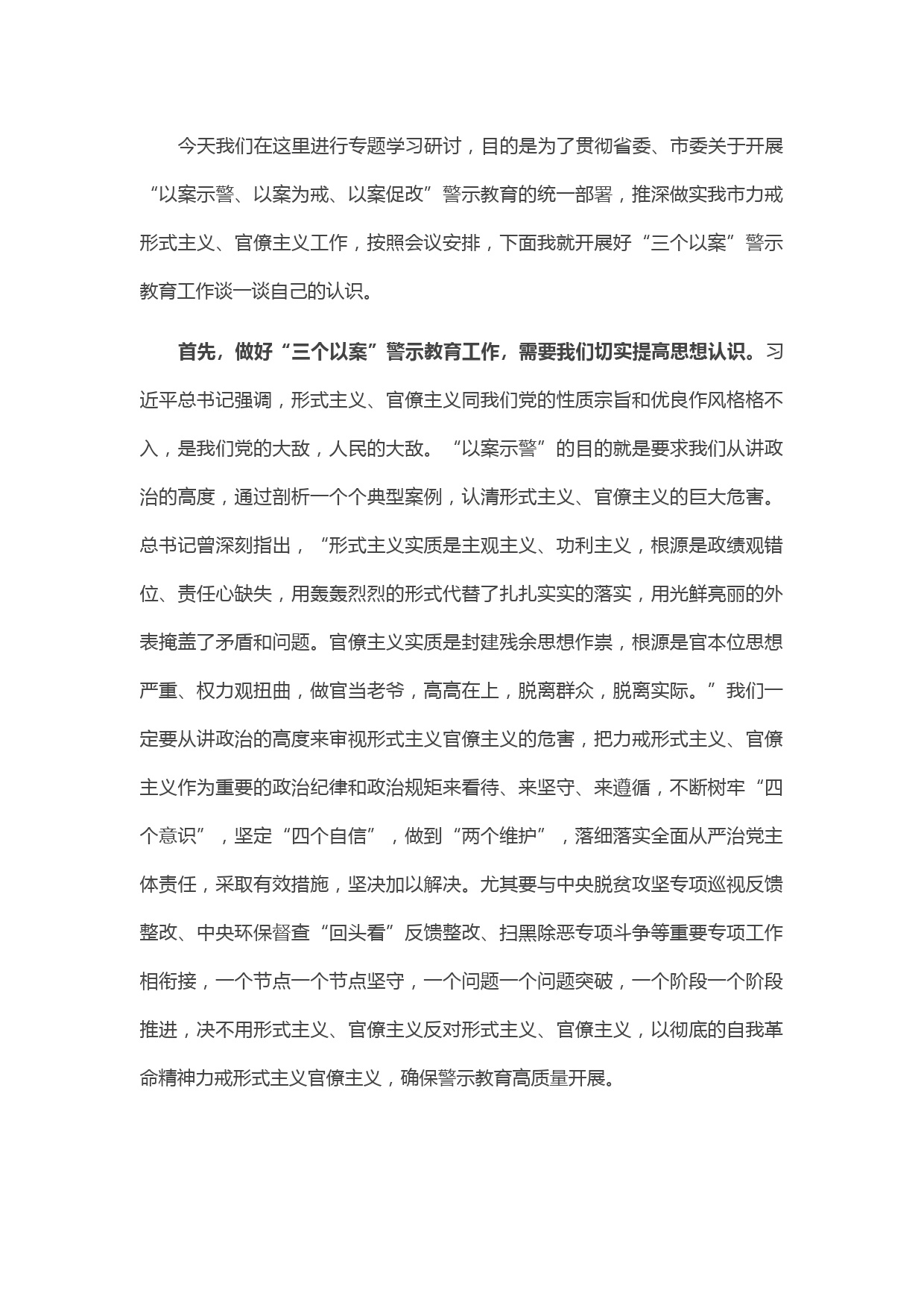 今天我们在这里进行专题学习研讨，目的是为了贯彻省委、市委关于开展“以案示警、以案为戒、以案促改”警示教育的统一部署，推深做实我市力戒形式主义、官僚主义工作，按照会议安排，下面我就开展好“三个以案”警示教育工作谈一谈自己的认识。

首先，做好“三个以案”警示教育工作，需要我们切实提高思想认识。习近平总书记强调，形式主义、官僚主义同我们党的性质宗旨和优良作风格格不入，是我们党的大敌，人民的大敌。“以案示警”的目的就是要求我们从讲政治的高度，通过剖析一个个典型案例，认清形式主义、官僚主义的巨大危害。总书记曾深刻指出，“形式主义实质是主观主义、功利主义，根源是政绩观错位、责任心缺失，用轰轰烈烈的形式代替了扎扎实实的落实，用光鲜亮丽的外表掩盖了矛盾和问题。官僚主义实质是封建残余思想作祟，根源是官本位思想严重、权力观扭曲，做官当老爷，高高在上，脱离群众，脱离实际。”我们一定要从讲政治的高度来审视形式主义官僚主义的危害，把力戒形式主义、官僚主义作为重要的政治纪律和政治规矩来看待、来坚守、来遵循，不断树牢“四个意识”，坚定“四个自信”，做到“两个维护”，落细落实全面从严治党主体责任，采取有效措施，坚决加以解决。尤其要与中央脱贫攻坚专项巡视反馈整改、中央环保督查“回头看”反馈整改、扫黑除恶专项斗争等重要专项工作相衔接，一个节点一个节点坚守，一个问题一个问题突破，一个阶段一个阶段推进，决不用形式主义、官僚主义反对形式主义、官僚主义，以彻底的自我革命精神力戒形式主义官僚主义，确保警示教育高质量开展。